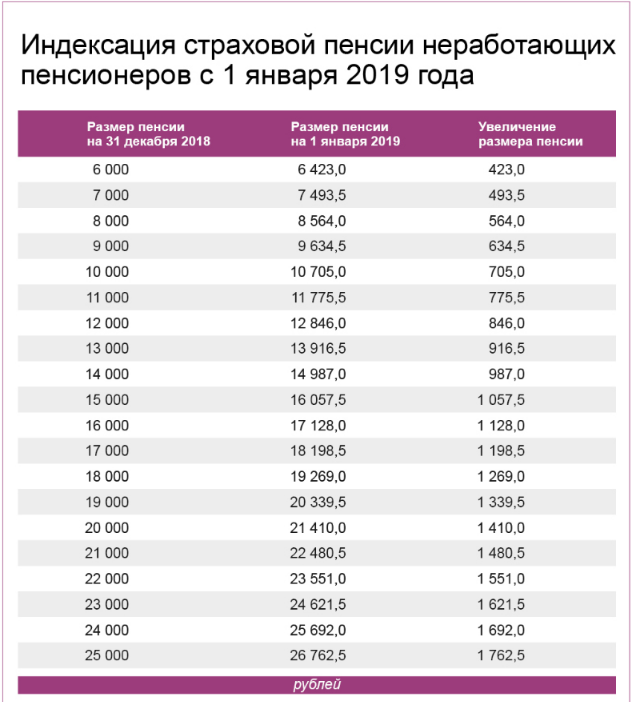 Индексация страховой пенсии неработающих пенсионеров с 1 января 2019 года

| Размер пенсии на 31 декабря 2018 | Размер пенсии на 1 января 2019 | Увеличение размера пенсии |
|---|---|---|
| 6 000 | 6 423,0 | 423,0 |
| 7 000 | 7 493,5 | 493,5 |
| 8 000 | 8 564,0 | 564,0 |
| 9 000 | 9 634,5 | 634,5 |
| 10 000 | 10 705,0 | 705,0 |
| 11 000 | 11 775,5 | 775,5 |
| 12 000 | 12 846,0 | 846,0 |
| 13 000 | 13 916,5 | 916,5 |
| 14 000 | 14 987,0 | 987,0 |
| 15 000 | 16 057,5 | 1 057,5 |
| 16 000 | 17 128,0 | 1 128,0 |
| 17 000 | 18 198,5 | 1 198,5 |
| 18 000 | 19 269,0 | 1 269,0 |
| 19 000 | 20 339,5 | 1 339,5 |
| 20 000 | 21 410,0 | 1 410,0 |
| 21 000 | 22 480,5 | 1 480,5 |
| 22 000 | 23 551,0 | 1 551,0 |
| 23 000 | 24 621,5 | 1 621,5 |
| 24 000 | 25 692,0 | 1 692,0 |
| 25 000 | 26 762,5 | 1 762,5 |

рублей